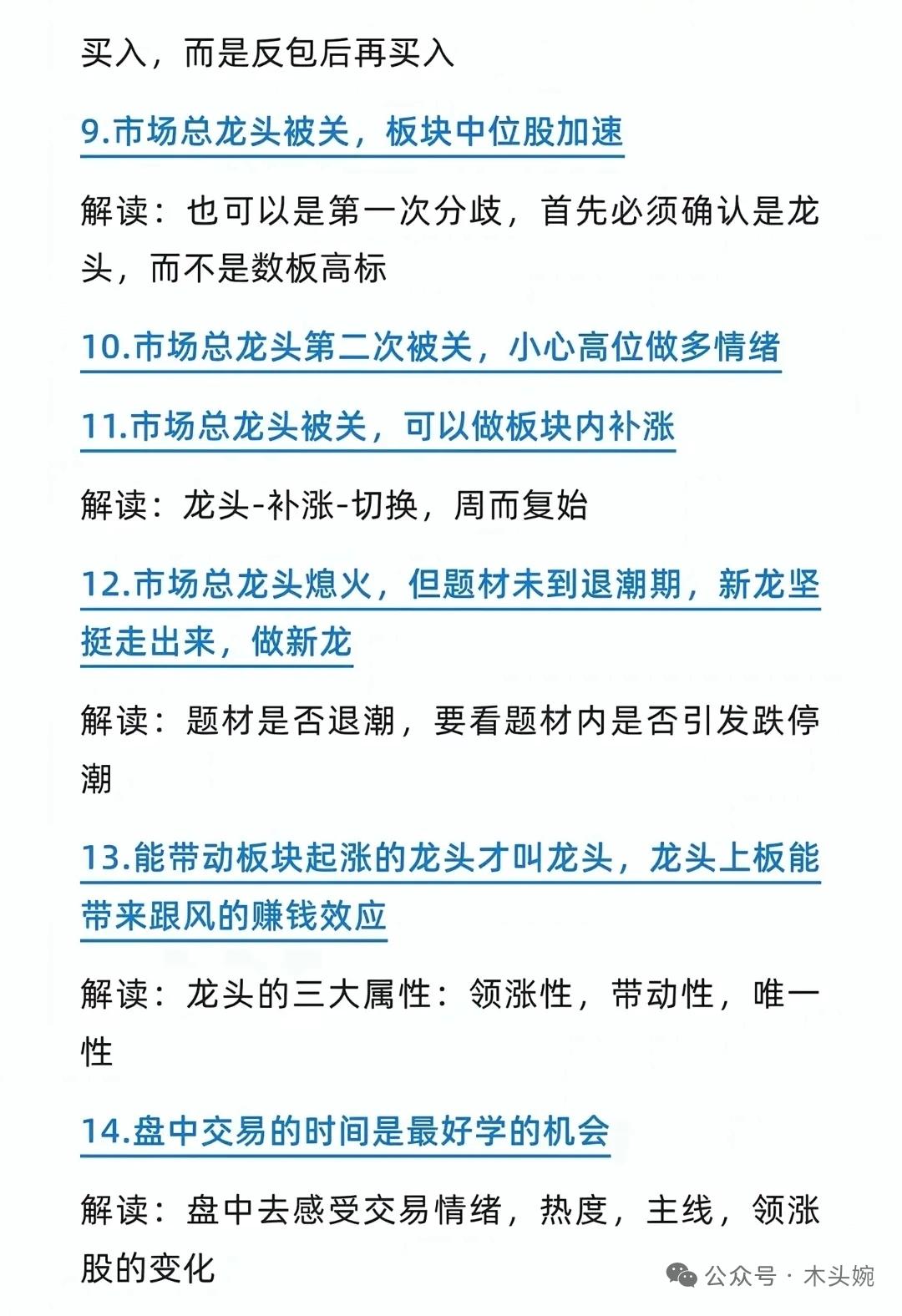 买入，而是反包后再买入

9.市场总龙头被关，板块中位股加速

解读：也可以是第一次分歧，首先必须确认是龙头，而不是数板高标

10.市场总龙头第二次被关，小心高位做多情绪

11.市场总龙头被关，可以做板块内补涨

解读：龙头-补涨-切换，周而复始

12.市场总龙头熄火，但题材未到退潮期，新龙坚挺走出来，做新龙

解读：题材是否退潮，要看题材内是否引发跌停潮

13.能带动板块起涨的龙头才叫龙头，龙头上板能带来跟风的赚钱效应

解读：龙头的三大属性：领涨性，带动性，唯一性

14.盘中交易的时间是最好学的机会

解读：盘中去感受交易情绪，热度，主线，领涨股的变化

公众号 · 木头婉